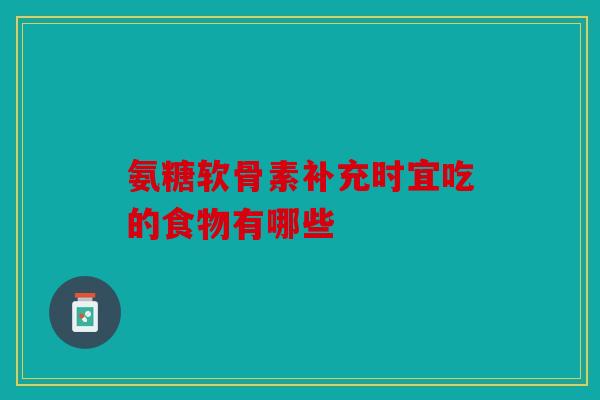 氨糖软骨素补充时宜吃的食物有哪些